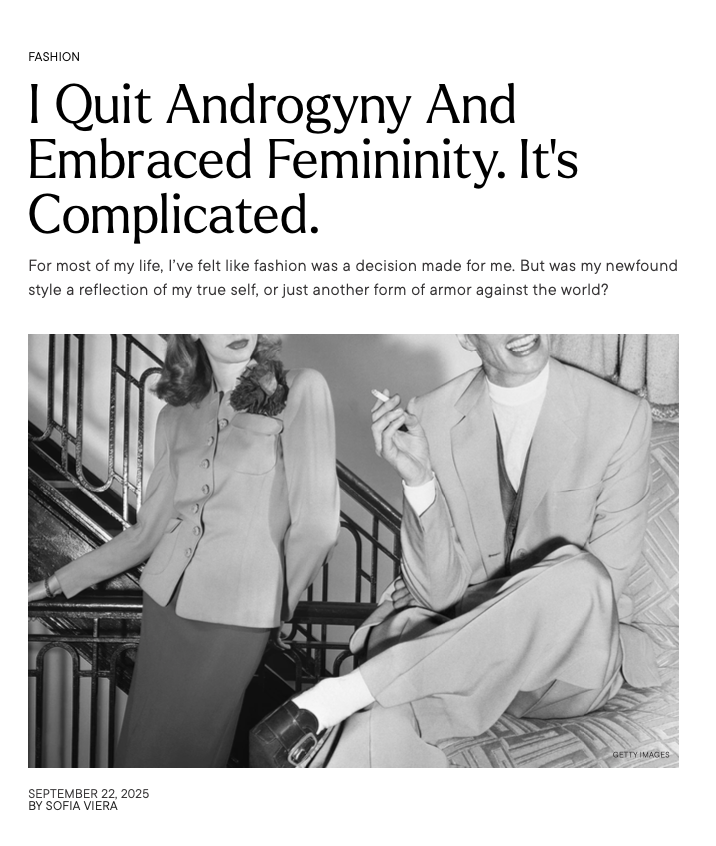 FASHION

I Quit Androgyny And Embraced Femininity. It's Complicated.

For most of my life, I've felt like fashion was a decision made for me. But was my newfound style a reflection of my true self, or just another form of armor against the world?

GETTY IMAGES

SEPTEMBER 22, 2025
BY SOFIA VIERA